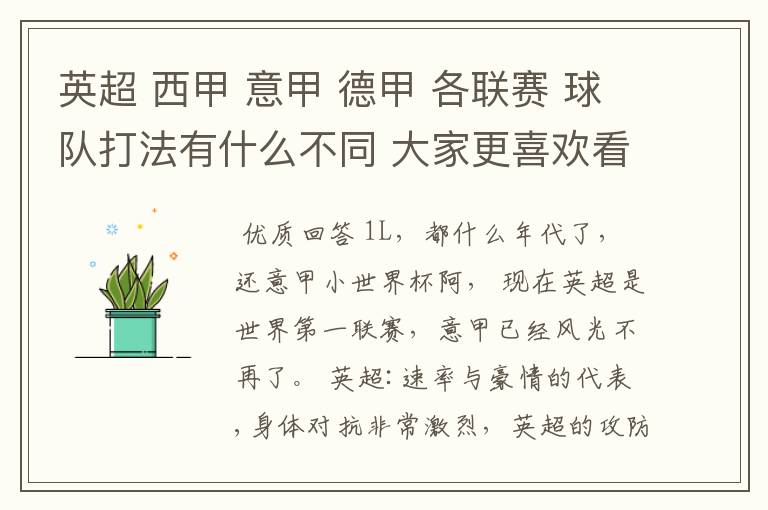 英超 西甲 意甲 德甲 各联赛 球队打法有什么不同 大家更喜欢看

优质回答 1L，都什么年代了，还意甲小世界杯阿， 现在英超是世界第一联赛，意甲已经风光不再了。 英超:速率与豪情的代表，身体对抗非常激烈，英超的攻防